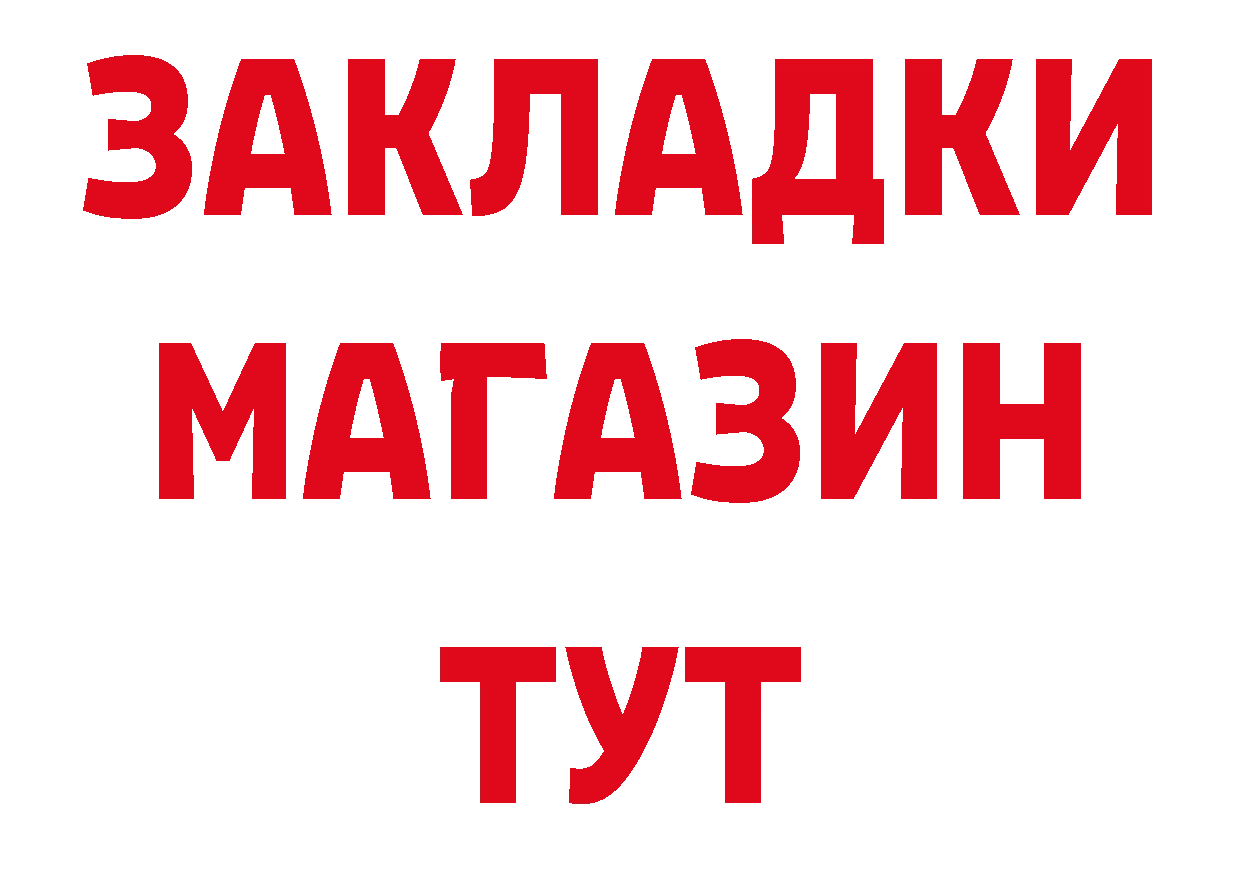 ЗАКЛАДКИ
МАГАЗИН
ТУТ